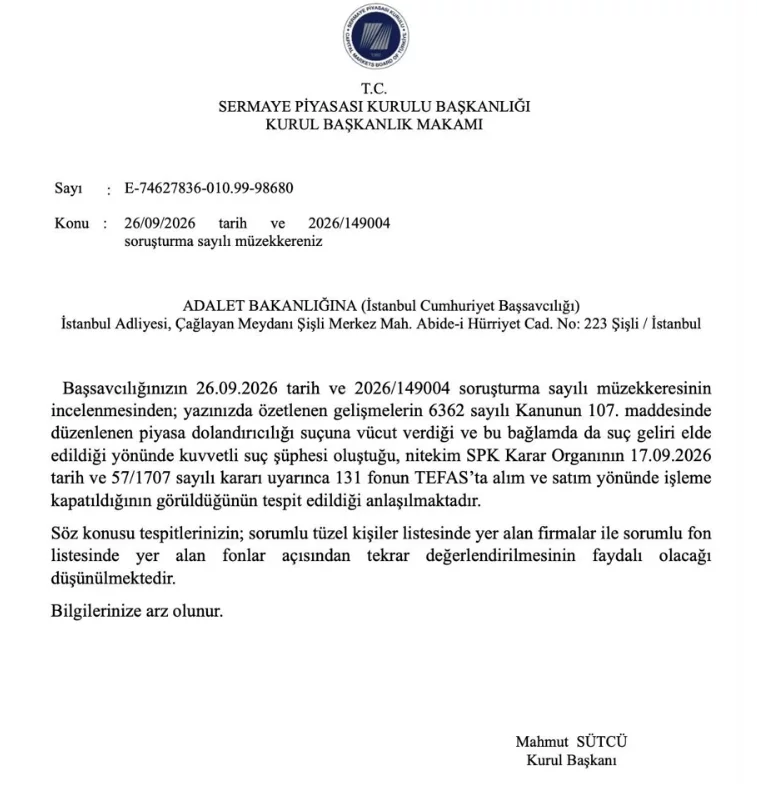 T.C.
SERMAYE PİYASASI KURULU BAŞKANLIĞI
KURUL BAŞKANLIK MAKAMI

Sayı : E-74627836-010.99-98680

Konu : 26/09/2026 tarih ve 2026/149004 soruşturma sayılı müzekkereniz

ADALET BAKANLIĞINA (İstanbul Cumhuriyet Başsavcılığı)
İstanbul Adliyesi, Çağlayan Meydanı Şişli Merkez Mah. Abide-i Hürriyet Cad. No: 223 Şişli / İstanbul

Başsavcılığınızın 26.09.2026 tarih ve 2026/149004 soruşturma sayılı müzekkeresinin incelenmesinden; yazınızda özetlenen gelişmelerin 6362 sayılı Kanunun 107. maddesinde düzenlenen piyasa dolandırıcılığı suçuna vücut verdiği ve bu bağlamda da suç geliri elde edildiği yönünde kuvvetli suç şüphesi oluştuğu, nitekim SPK Karar Organının 17.09.2026 tarih ve 57/1707 sayılı kararı uyarınca 131 fonun TEFAS'ta alım ve satım yönünde işleme kapatıldığının görüldüğünün tespit edildiği anlaşılmaktadır.

Söz konusu tespitlerinizin; sorumlu tüzel kişiler listesinde yer alan firmalar ile sorumlu fon listesinde yer alan fonlar açısından tekrar değerlendirilmesinin faydalı olacağı düşünülmektedir.

Bilgilerinize arz olunur.

Mahmut SÜTCÜ
Kurul Başkanı